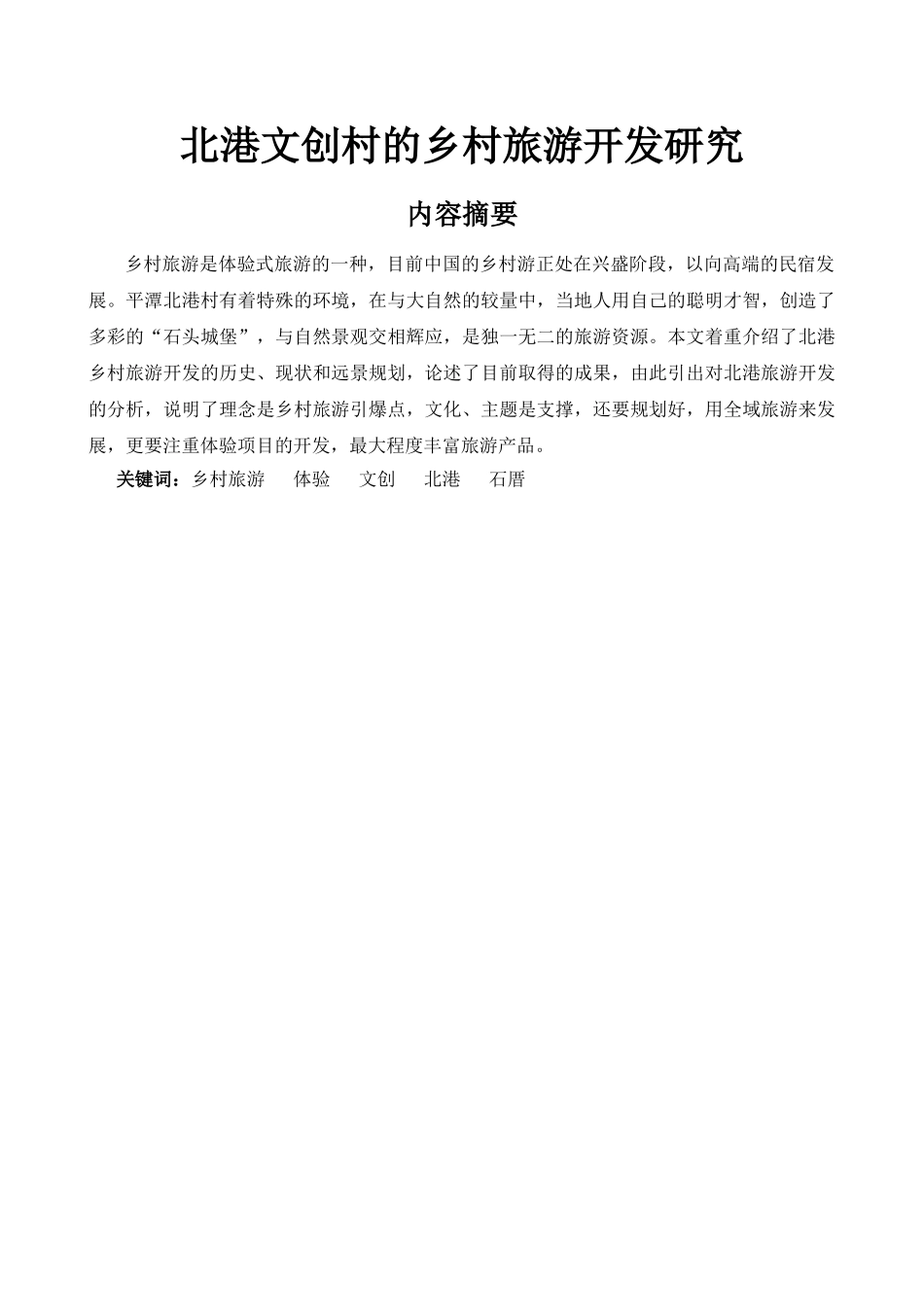 北港文创村的乡村旅游开发研究

内容摘要

乡村旅游是体验式旅游的一种，目前中国的乡村游正处在兴盛阶段，以向高端的民宿发展。平潭北港村有着特殊的环境，在与大自然的较量中，当地人用自己的聪明才智，创造了多彩的“石头城堡”，与自然景观交相辉应，是独一无二的旅游资源。本文着重介绍了北港乡村旅游开发的历史、现状和远景规划，论述了目前取得的成果，由此引出对北港旅游开发的分析，说明了理念是乡村旅游引爆点，文化、主题是支撑，还要规划好，用全域旅游来发展，更要注重体验项目的开发，最大程度丰富旅游产品。

关键词：乡村旅游　体验　文创　北港　石厝